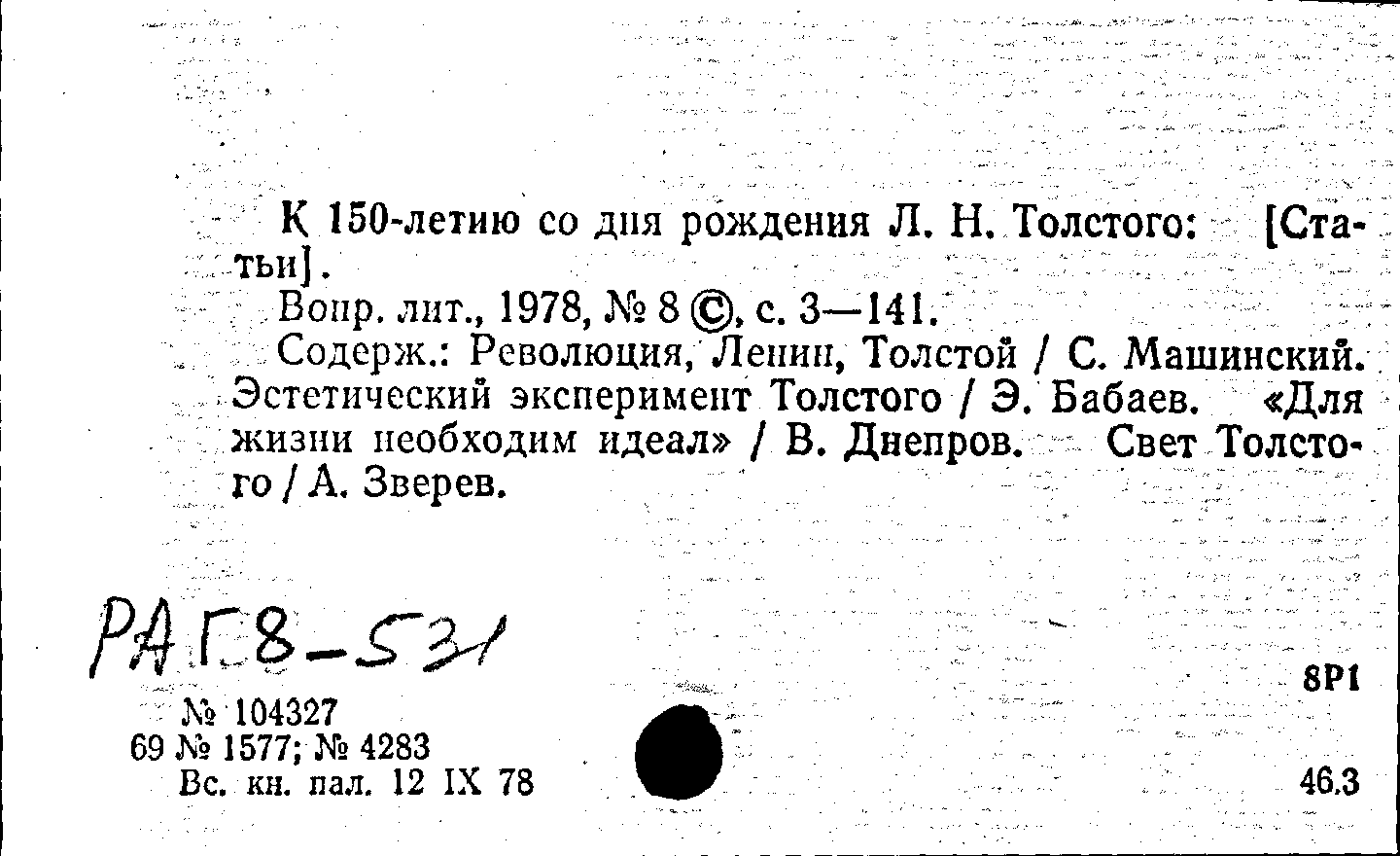 К 150-летию со дня рождения Л. Н. Толстого: [Статьи].

Вопр. лит., 1978, № 8 ©, с. 3—141.

Содерж.: Революция, Ленин, Толстой / С. Машинский. Эстетический эксперимент Толстого / Э. Бабаев. «Для жизни необходим идеал» / В. Днепров. Свет Толстого / А. Зверев.

РАГ8-531

8Р1

№ 104327
69 № 1577; № 4283
Вс. кн. пал. 12 IX 78

46.3